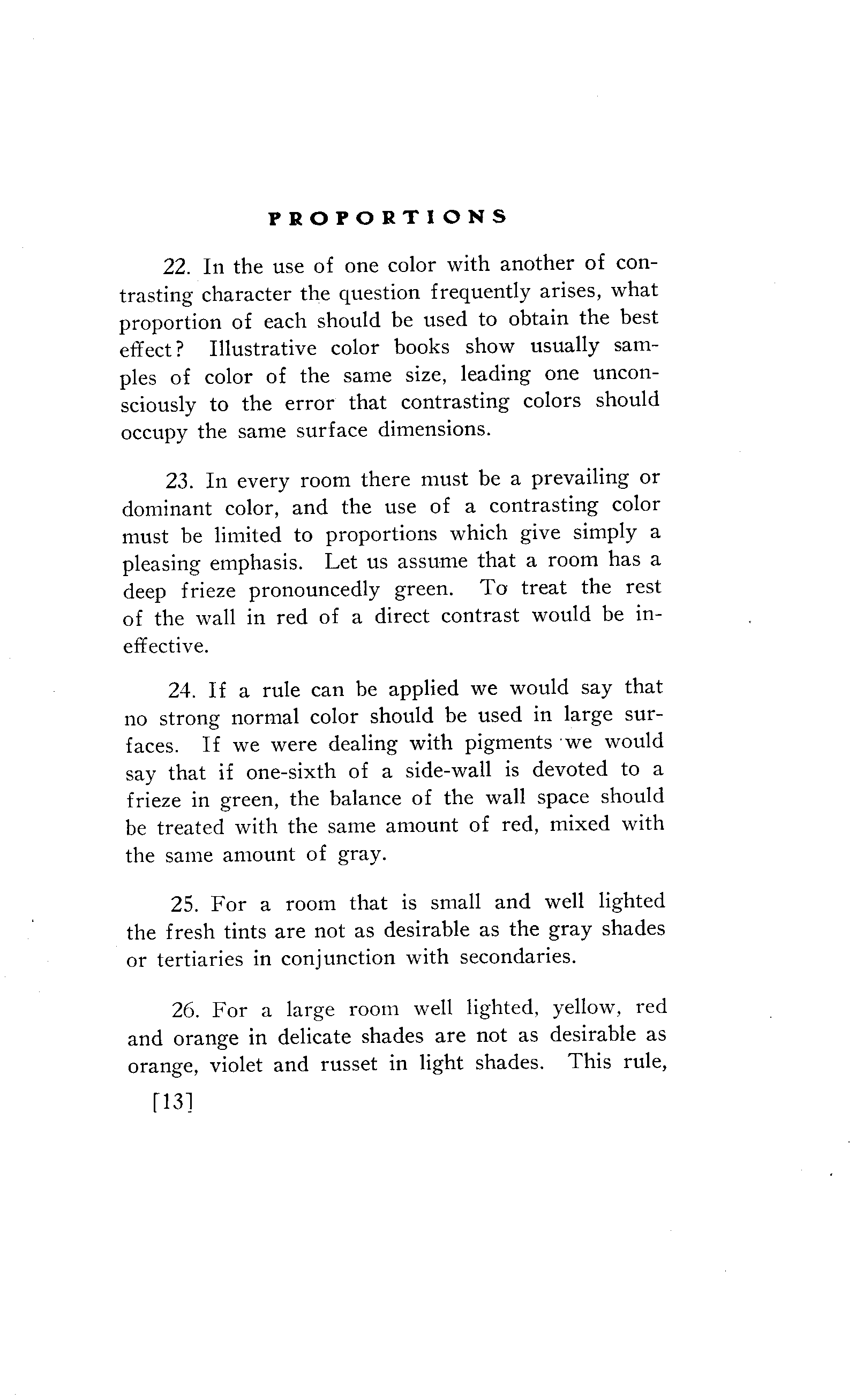 PROPORTIONS

22. In the use of one color with another of contrasting character the question frequently arises, what proportion of each should be used to obtain the best effect? Illustrative color books show usually samples of color of the same size, leading one unconsciously to the error that contrasting colors should occupy the same surface dimensions.

23. In every room there must be a prevailing or dominant color, and the use of a contrasting color must be limited to proportions which give simply a pleasing emphasis. Let us assume that a room has a deep frieze pronouncedly green. To treat the rest of the wall in red of a direct contrast would be ineffective.

24. If a rule can be applied we would say that no strong normal color should be used in large surfaces. If we were dealing with pigments we would say that if one-sixth of a side-wall is devoted to a frieze in green, the balance of the wall space should be treated with the same amount of red, mixed with the same amount of gray.

25. For a room that is small and well lighted the fresh tints are not as desirable as the gray shades or tertiaries in conjunction with secondaries.

26. For a large room well lighted, yellow, red and orange in delicate shades are not as desirable as orange, violet and russet in light shades. This rule,

[13]